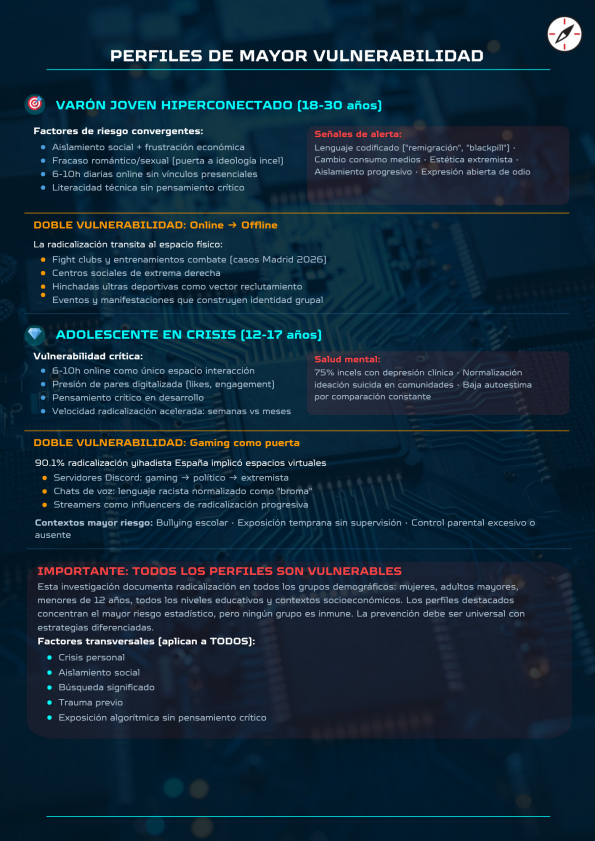 PERFILES DE MAYOR VULNERABILIDAD

VARÓN JOVEN HIPERCONECTADO (18-30 años)

Factores de riesgo convergentes:

• Aislamiento social + frustración económica
• Fracaso romántico/sexual (puerta a ideología incel)
• 6-10h diarias online sin vínculos presenciales
• Literacidad técnica sin pensamiento crítico

Señales de alerta:
Lenguaje codificado ("remigración", "blackpill") · Cambio consumo medios · Estética extremista · Aislamiento progresivo · Expresión abierta de odio

DOBLE VULNERABILIDAD: Online → Offline

La radicalización transita al espacio físico:

• Fight clubs y entrenamientos combate (casos Madrid 2026)
• Centros sociales de extrema derecha
• Hinchadas ultras deportivas como vector reclutamiento
• Eventos y manifestaciones que construyen identidad grupal

ADOLESCENTE EN CRISIS (12-17 años)

Vulnerabilidad crítica:

• 6-10h online como único espacio interacción
• Presión de pares digitalizada (likes, engagement)
• Pensamiento crítico en desarrollo
• Velocidad radicalización acelerada: semanas vs meses

Salud mental:
75% incels con depresión clínica · Normalización ideación suicida en comunidades · Baja autoestima por comparación constante

DOBLE VULNERABILIDAD: Gaming como puerta

90.1% radicalización yihadista España implicó espacios virtuales

• Servidores Discord: gaming → político → extremista
• Chats de voz: lenguaje racista normalizado como "broma"
• Streamers como influencers de radicalización progresiva

Contextos mayor riesgo: Bullying escolar · Exposición temprana sin supervisión · Control parental excesivo o ausente

IMPORTANTE: TODOS LOS PERFILES SON VULNERABLES

Esta investigación documenta radicalización en todos los grupos demográficos: mujeres, adultos mayores, menores de 12 años, todos los niveles educativos y contextos socioeconómicos. Los perfiles destacados concentran el mayor riesgo estadístico, pero ningún grupo es inmune. La prevención debe ser universal con estrategias diferenciadas.

Factores transversales (aplican a TODOS):

• Crisis personal
• Aislamiento social
• Búsqueda significado
• Trauma previo
• Exposición algorítmica sin pensamiento crítico